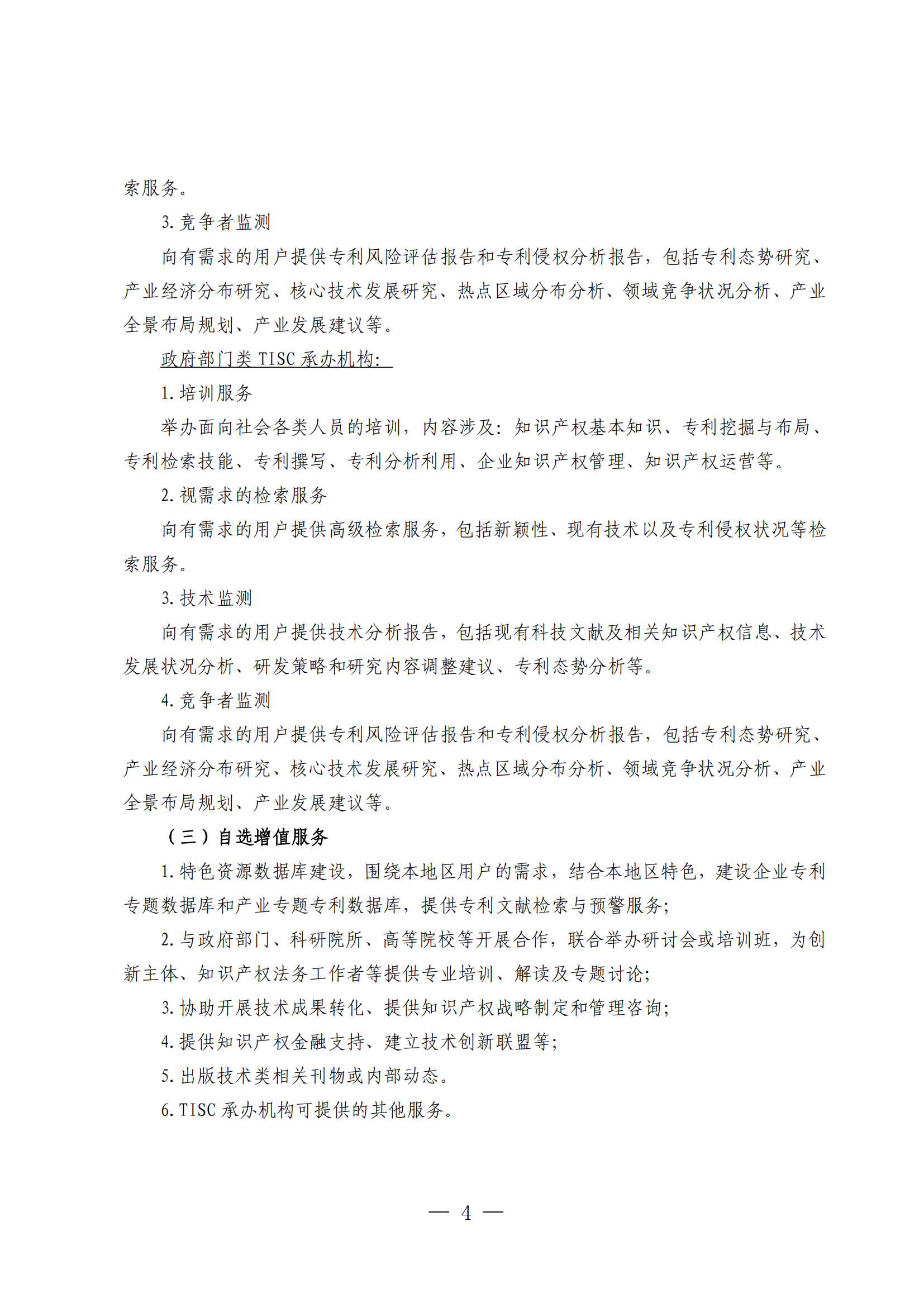 索服务。

3. 竞争者监测

向有需求的用户提供专利风险评估报告和专利侵权分析报告，包括专利态势研究、产业经济分布研究、核心技术发展研究、热点区域分布分析、领域竞争状况分析、产业全景布局规划、产业发展建议等。

政府部门类 TISC 承办机构：

1. 培训服务

举办面向社会各类人员的培训，内容涉及：知识产权基本知识、专利挖掘与布局、专利检索技能、专利撰写、专利分析利用、企业知识产权管理、知识产权运营等。

2. 视需求的检索服务

向有需求的用户提供高级检索服务，包括新颖性、现有技术以及专利侵权状况等检索服务。

3. 技术监测

向有需求的用户提供技术分析报告，包括现有科技文献及相关知识产权信息、技术发展状况分析、研发策略和研究内容调整建议、专利态势分析等。

4. 竞争者监测

向有需求的用户提供专利风险评估报告和专利侵权分析报告，包括专利态势研究、产业经济分布研究、核心技术发展研究、热点区域分布分析、领域竞争状况分析、产业全景布局规划、产业发展建议等。

（三）自选增值服务

1. 特色资源数据库建设，围绕本地区用户的需求，结合本地区特色，建设企业专利专题数据库和产业专题专利数据库，提供专利文献检索与预警服务；

2. 与政府部门、科研院所、高等院校等开展合作，联合举办研讨会或培训班，为创新主体、知识产权法务工作者等提供专业培训、解读及专题讨论；

3. 协助开展技术成果转化、提供知识产权战略制定和管理咨询；

4. 提供知识产权金融支持、建立技术创新联盟等；

5. 出版技术类相关刊物或内部动态。

6. TISC 承办机构可提供的其他服务。

— 4 —